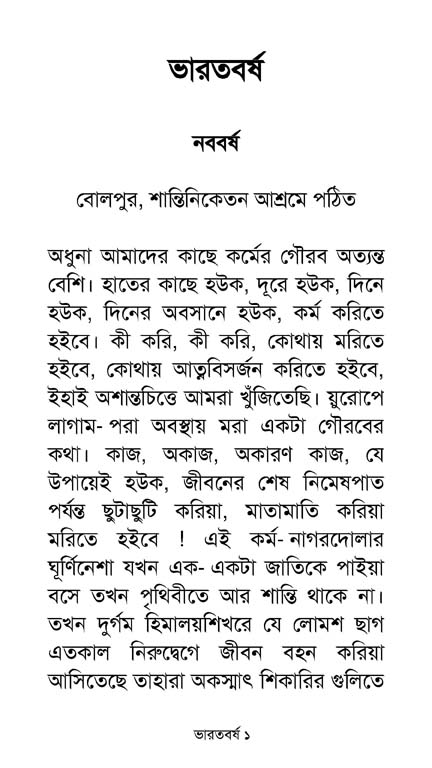 ভারতবর্ষ

নববর্ষ

বোলপুর, শান্তিনিকেতন আশ্রমে পঠিত

অধুনা আমাদের কাছে কর্মের গৌরব অত্যন্ত বেশি। হাতের কাছে হউক, দূরে হউক, দিনে হউক, দিনের অবসানে হউক, কর্ম করিতে হইবে। কী করি, কী করি, কোথায় মরিতে হইবে, কোথায় আত্মবিসর্জন করিতে হইবে, ইহাই অশান্তচিত্তে আমরা খুঁজিতেছি। য়ুরোপে লাগাম- পরা অবস্থায় মরা একটা গৌরবের কথা। কাজ, অকাজ, অকারণ কাজ, যে উপায়েই হউক, জীবনের শেষ নিমেষপাত পর্যন্ত ছুটাছুটি করিয়া, মাতামাতি করিয়া মরিতে হইবে ! এই কর্ম- নাগরদোলার ঘূর্ণিনেশা যখন এক- একটা জাতিকে পাইয়া বসে তখন পৃথিবীতে আর শান্তি থাকে না। তখন দুর্গম হিমালয়শিখরে যে লোমশ ছাগ এতকাল নিরুদ্বেগে জীবন বহন করিয়া আসিতেছে তাহারা অকস্মাৎ শিকারির গুলিতে

ভারতবর্ষ ১